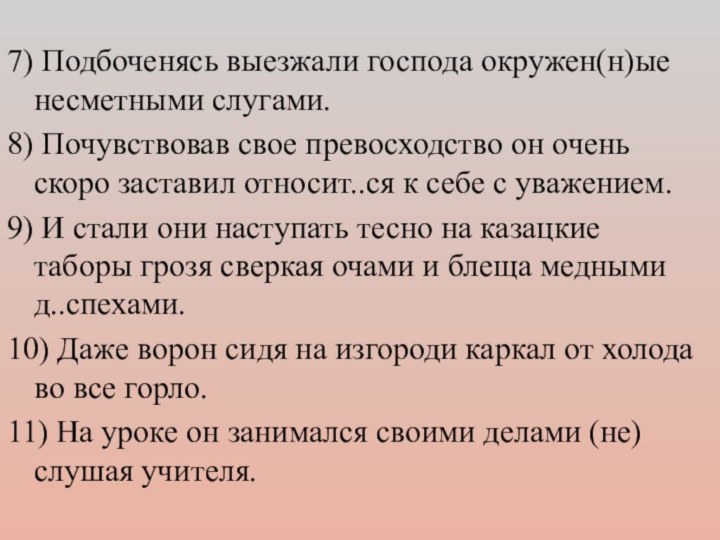 7) Подбоченясь выезжали господа окружен(н)ые несметными слугами.

8) Почувствовав свое превосходство он очень скоро заставил относит..ся к себе с уважением.

9) И стали они наступать тесно на казацкие таборы грозя сверкая очами и блеща медными д..спехами.

10) Даже ворон сидя на изгороди каркал от холода во все горло.

11) На уроке он занимался своими делами (не) слушая учителя.